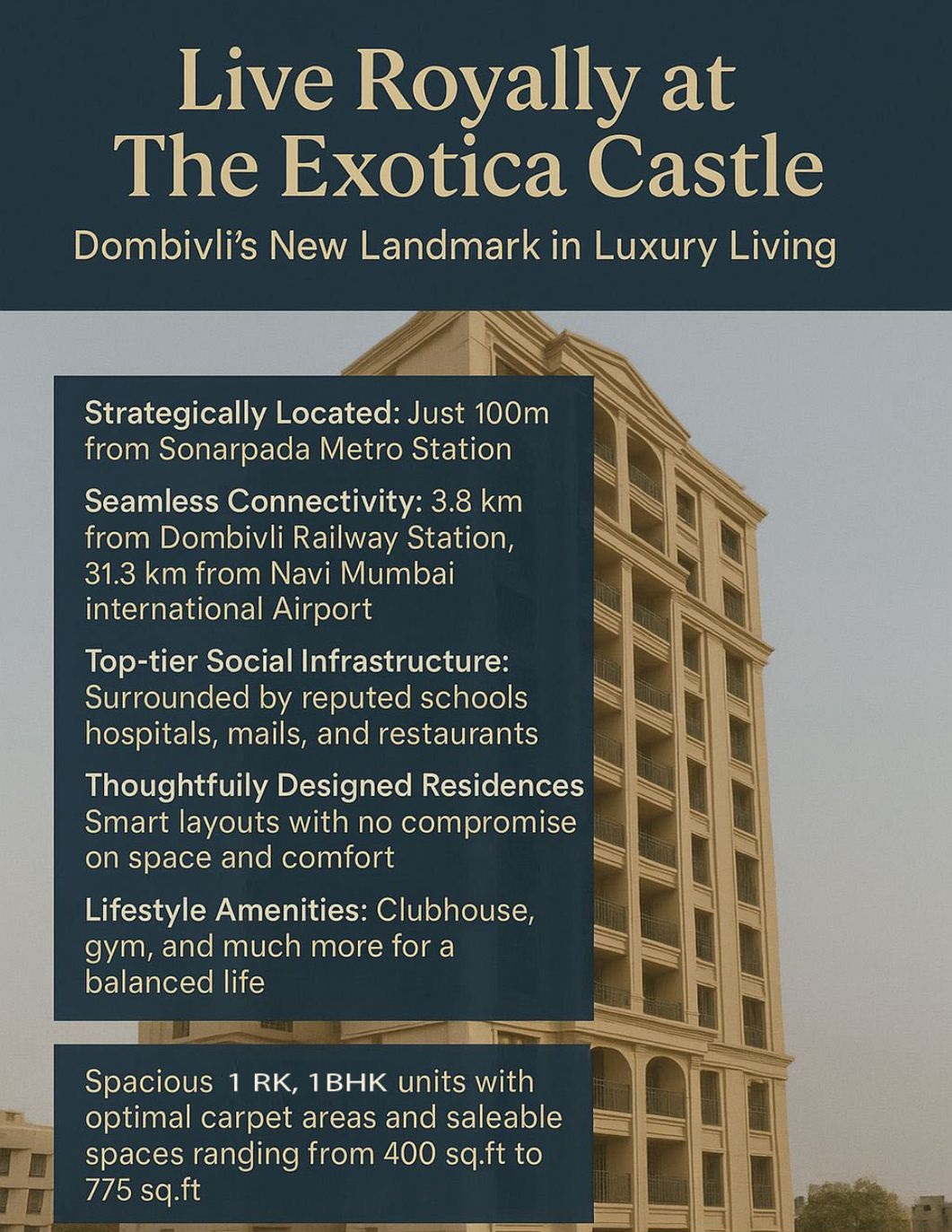 Live Royally at The Exotica Castle

Dombivli's New Landmark in Luxury Living

Strategically Located: Just 100m from Sonarpada Metro Station

Seamless Connectivity: 3.8 km from Dombivli Railway Station, 31.3 km from Navi Mumbai international Airport

Top-tier Social Infrastructure: Surrounded by reputed schools hospitals, mails, and restaurants

Thoughtfuily Designed Residences Smart layouts with no compromise on space and comfort

Lifestyle Amenities: Clubhouse, gym, and much more for a balanced life

Spacious 1 RK, 1BHK units with optimal carpet areas and saleable spaces ranging from 400 sq.ft to 775 sq.ft